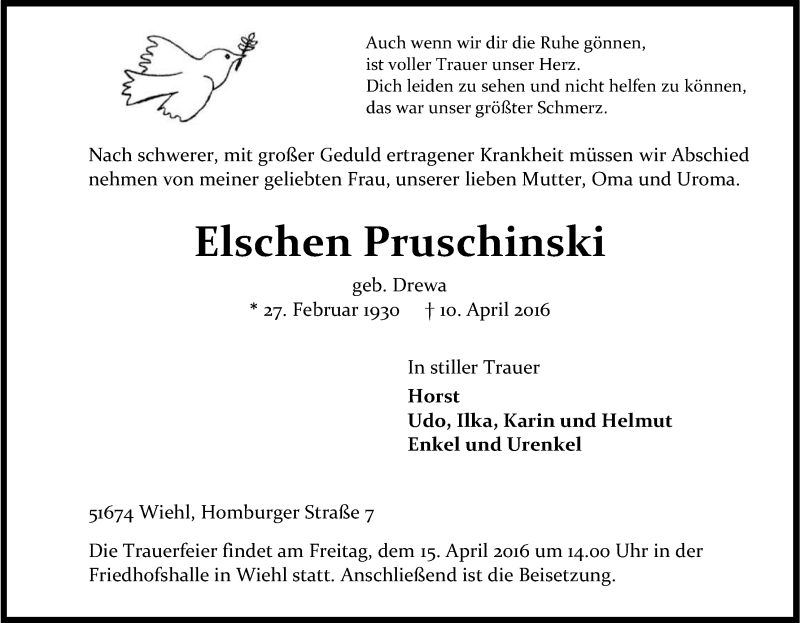 Auch wenn wir dir die Ruhe gönnen,
ist voller Trauer unser Herz.
Dich leiden zu sehen und nicht helfen zu können,
das war unser größter Schmerz.

Nach schwerer, mit großer Geduld ertragener Krankheit müssen wir Abschied nehmen von meiner geliebten Frau, unserer lieben Mutter, Oma und Uroma.

Elschen Pruschinski

geb. Drewa
* 27. Februar 1930 † 10. April 2016

In stiller Trauer
Horst
Udo, Ilka, Karin und Helmut
Enkel und Urenkel

51674 Wiehl, Homburger Straße 7

Die Trauerfeier findet am Freitag, dem 15. April 2016 um 14.00 Uhr in der Friedhofshalle in Wiehl statt. Anschließend ist die Beisetzung.